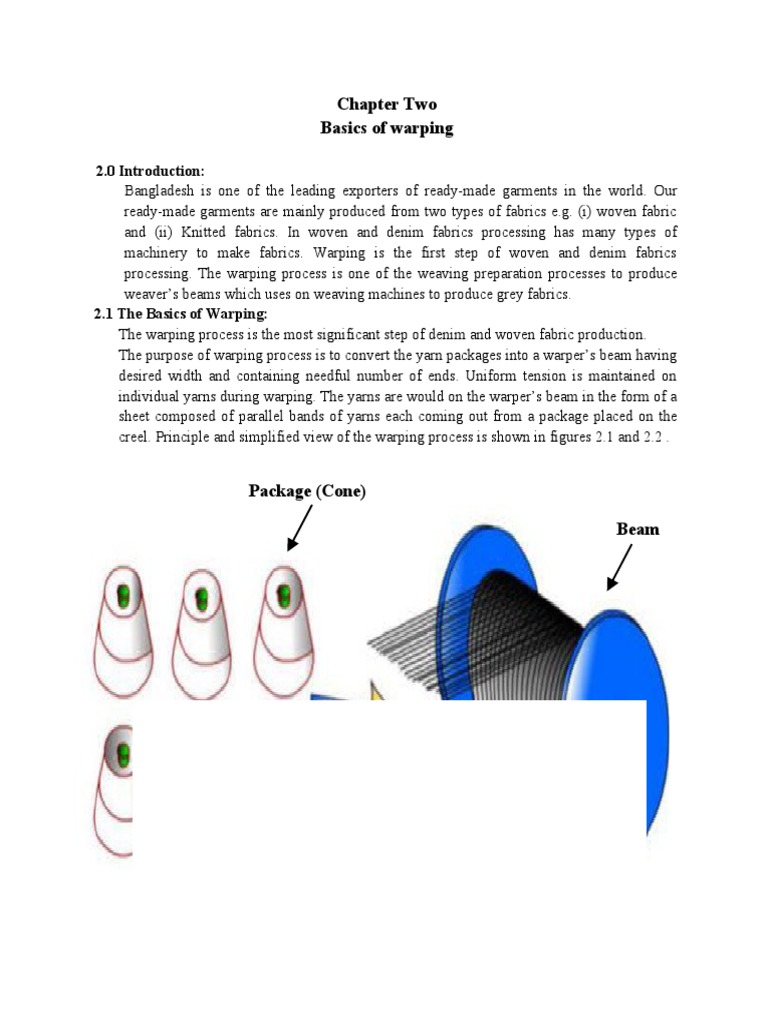 Chapter Two
Basics of warping

2.0 Introduction:

Bangladesh is one of the leading exporters of ready-made garments in the world. Our ready-made garments are mainly produced from two types of fabrics e.g. (i) woven fabric and (ii) Knitted fabrics. In woven and denim fabrics processing has many types of machinery to make fabrics. Warping is the first step of woven and denim fabrics processing. The warping process is one of the weaving preparation processes to produce weaver's beams which uses on weaving machines to produce grey fabrics.

2.1 The Basics of Warping:

The warping process is the most significant step of denim and woven fabric production.

The purpose of warping process is to convert the yarn packages into a warper's beam having desired width and containing needful number of ends. Uniform tension is maintained on individual yarns during warping. The yarns are would on the warper's beam in the form of a sheet composed of parallel bands of yarns each coming out from a package placed on the creel. Principle and simplified view of the warping process is shown in figures 2.1 and 2.2 .

Package (Cone)

Beam